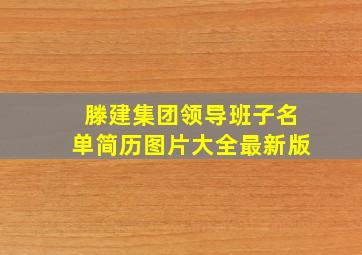 滕建集团领导班子名单简历图片大全最新版